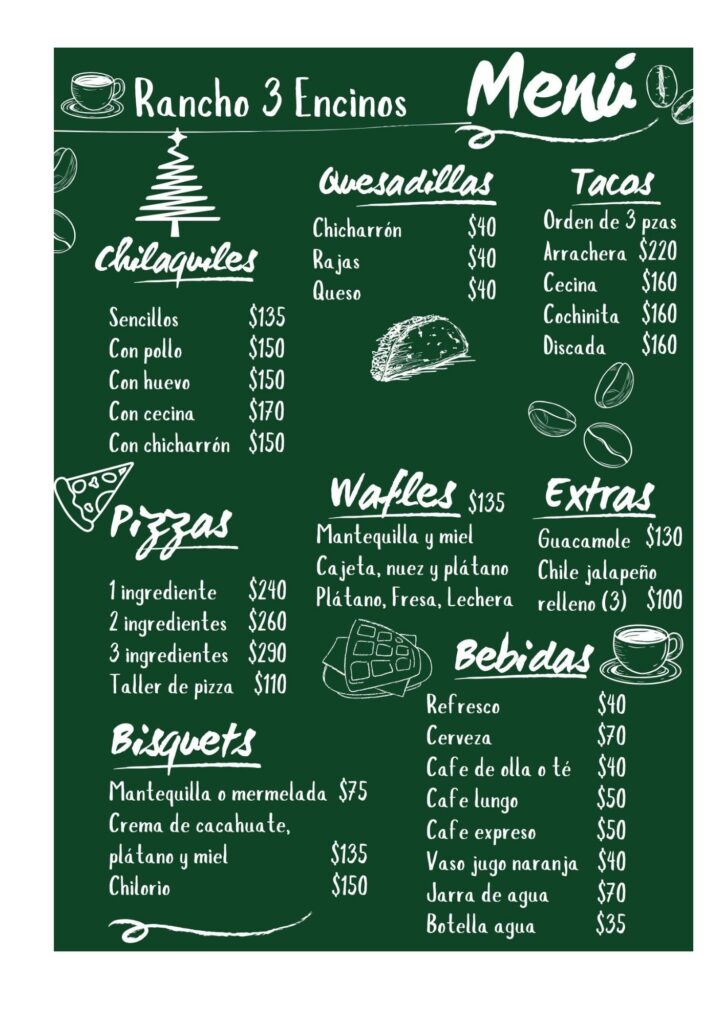 Rancho 3 Encinos

Menú

Chilaquiles

Sencillos $135
Con pollo $150
Con huevo $150
Con cecina $170
Con chicharrón $150

Pizzas

1 ingrediente $240
2 ingredientes $260
3 ingredientes $290
Taller de pizza $110

Bisquets

Mantequilla o mermelada $75
Crema de cacahuate, plátano y miel $135
Chilorio $150

Quesadillas

Chicharrón $40
Rajas $40
Queso $40

Wafles $135

Mantequilla y miel
Cajeta, nuez y plátano
Plátano, Fresa, Lechera

Tacos

Orden de 3 pzas
Arrachera $220
Cecina $160
Cochinita $160
Discada $160

Extras

Guacamole $130
Chile jalapeño relleno (3) $100

Bebidas

Refresco $40
Cerveza $70
Cafe de olla o té $40
Cafe lungo $50
Cafe expreso $50
Vaso jugo naranja $40
Jarra de agua $70
Botella agua $35